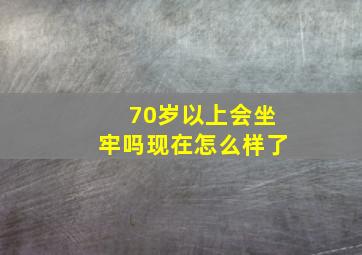 70岁以上会坐牢吗现在怎么样了